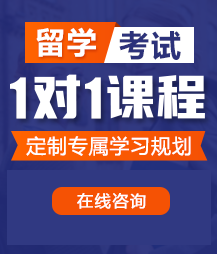 留学 考试

1对1课程

定制专属学习规划

在线咨询